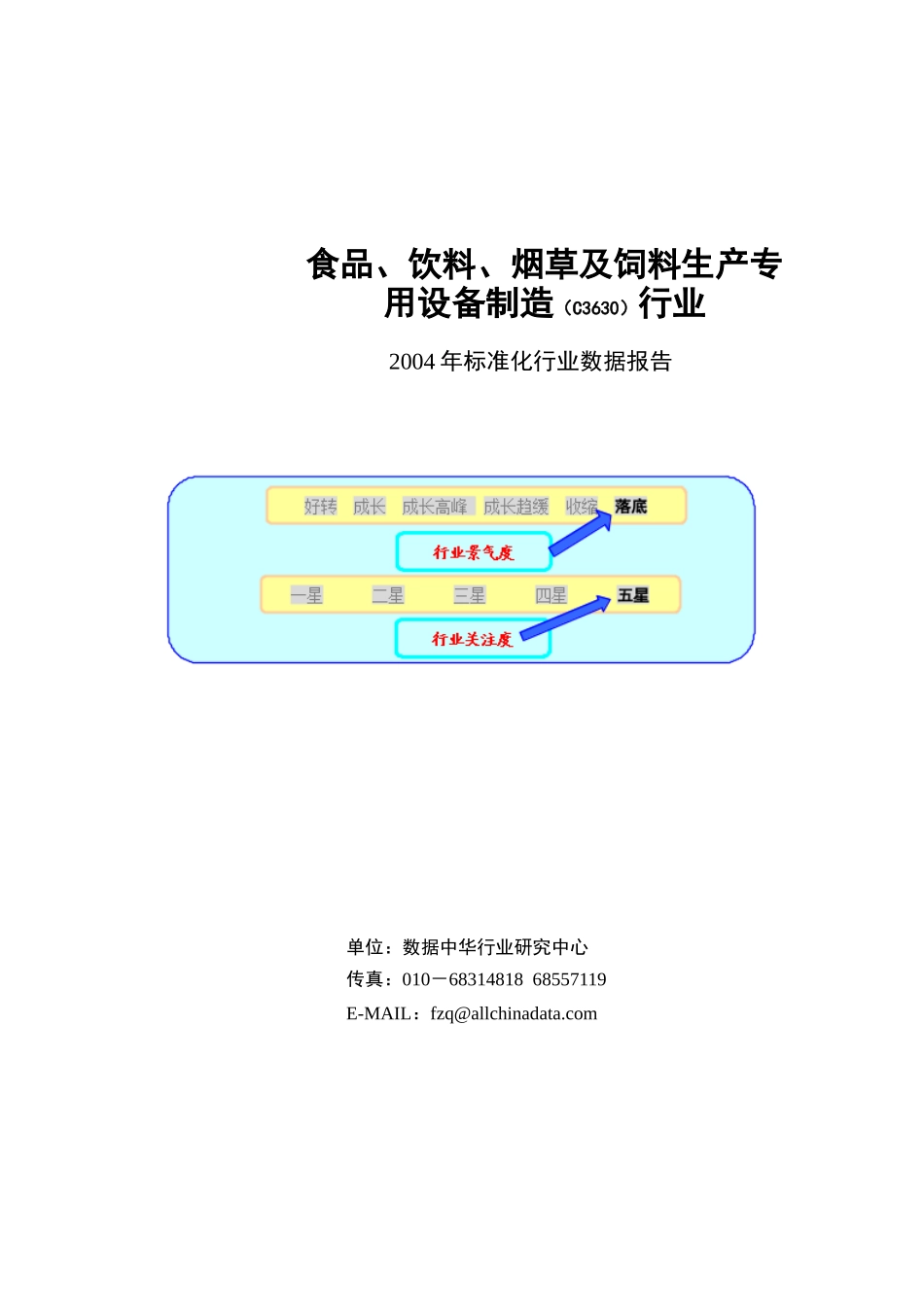 食品、饮料、烟草及饲料生产专用设备制造（C3630）行业

2004 年标准化行业数据报告

好转 成长 成长高峰 成长趋缓 收缩 落底

行业景气度

一星 二星 三星 四星 五星

行业关注度

单位：数据中华行业研究中心

传真：010－68314818 68557119

E-MAIL：fzq@allchinadata.com